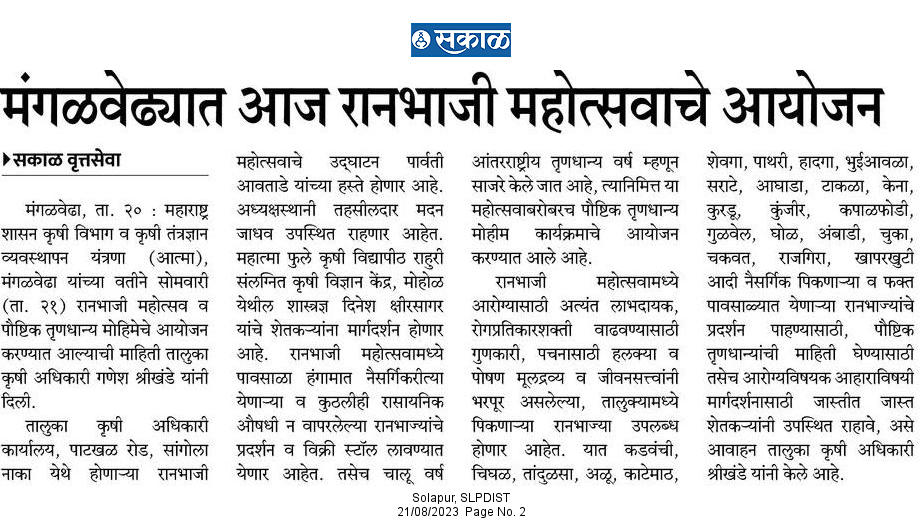 सकाळ

मंगळवेढ्यात आज रानभाजी महोत्सवाचे आयोजन

सकाळ वृत्तसेवा

मंगळवेढा, ता. २० : महाराष्ट्र शासन कृषी विभाग व कृषी तंत्रज्ञान व्यवस्थापन यंत्रणा (आत्मा), मंगळवेढा यांच्या वतीने सोमवारी (ता. २१) रानभाजी महोत्सव व पौष्टिक तृणधान्य मोहिमेचे आयोजन करण्यात आल्याची माहिती तालुका कृषी अधिकारी गणेश श्रीखंडे यांनी दिली.

तालुका कृषी अधिकारी कार्यालय, पाटखळ रोड, सांगोला नाका येथे होणाऱ्या रानभाजी महोत्सवाचे उद्घाटन पार्वती आवताडे यांच्या हस्ते होणार आहे. अध्यक्षस्थानी तहसीलदार मदन जाधव उपस्थित राहणार आहेत. महात्मा फुले कृषी विद्यापीठ राहुरी संलग्नित कृषी विज्ञान केंद्र, मोहोळ येथील शास्त्रज्ञ दिनेश क्षीरसागर यांचे शेतकऱ्यांना मार्गदर्शन होणार आहे. रानभाजी महोत्सवामध्ये पावसाळा हंगामात नैसर्गिकरीत्या येणाऱ्या व कुठलीही रासायनिक औषधी न वापरलेल्या रानभाज्यांचे प्रदर्शन व विक्री स्टॉल लावण्यात येणार आहेत. तसेच चालू वर्ष आंतरराष्ट्रीय तृणधान्य वर्ष म्हणून साजरे केले जात आहे, त्यानिमित्त या महोत्सवाबरोबरच पौष्टिक तृणधान्य मोहीम कार्यक्रमाचे आयोजन करण्यात आले आहे.

रानभाजी महोत्सवामध्ये आरोग्यासाठी अत्यंत लाभदायक, रोगप्रतिकारशक्ती वाढवण्यासाठी गुणकारी, पचनासाठी हलक्या व पोषण मूलद्रव्य व जीवनसत्त्वांनी भरपूर असलेल्या, तालुक्यामध्ये पिकणाऱ्या रानभाज्या उपलब्ध होणार आहेत. यात कडवंची, चिघळ, तांदुळसा, अळू, काटेमाठ, शेवगा, पाथरी, हादगा, भुईआवळा, सराटे, आघाडा, टाकळा, केना, कुरडू, कुंजीर, कपाळफोडी, गुळवेल, घोळ, अंबाडी, चुका, चकवत, राजगिरा, खापरखुटी आदी नैसर्गिक पिकणाऱ्या व फक्त पावसाळ्यात येणाऱ्या रानभाज्यांचे प्रदर्शन पाहण्यासाठी, पौष्टिक तृणधान्यांची माहिती घेण्यासाठी तसेच आरोग्यविषयक आहाराविषयी मार्गदर्शनासाठी जास्तीत जास्त शेतकऱ्यांनी उपस्थित राहावे, असे आवाहन तालुका कृषी अधिकारी श्रीखंडे यांनी केले आहे.

Solapur, SLPDIST
21/08/2023 Page No. 2